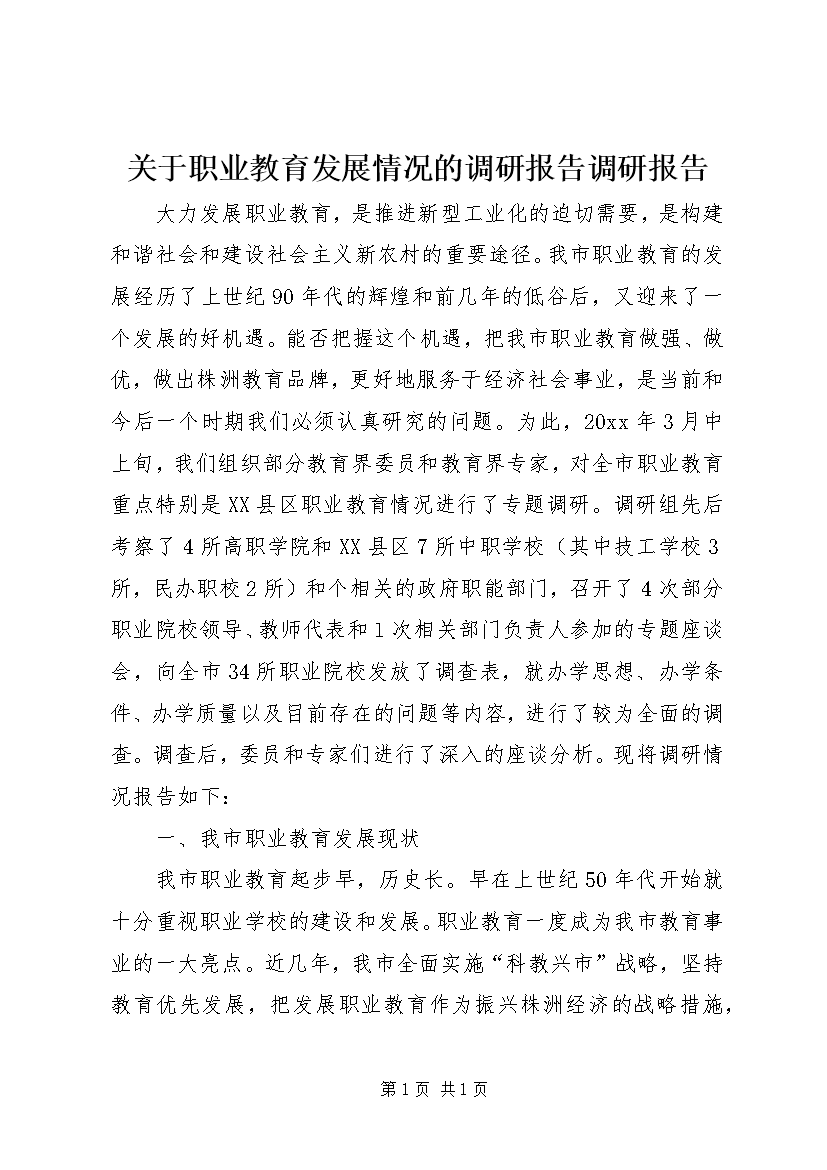 关于职业教育发展情况的调研报告调研报告

大力发展职业教育，是推进新型工业化的迫切需要，是构建和谐社会和建设社会主义新农村的重要途径。我市职业教育的发展经历了上世纪90年代的辉煌和前几年的低谷后，又迎来了一个发展的好机遇。能否把握这个机遇，把我市职业教育做强、做优，做出株洲教育品牌，更好地服务于经济社会事业，是当前和今后一个时期我们必须认真研究的问题。为此，20xx年3月中上旬，我们组织部分教育界委员和教育界专家，对全市职业教育重点特别是XX县区职业教育情况进行了专题调研。调研组先后考察了4所高职学院和XX县区7所中职学校（其中技工学校3所，民办职校2所）和个相关的政府职能部门，召开了4次部分职业院校领导、教师代表和1次相关部门负责人参加的专题座谈会，向全市34所职业院校发放了调查表，就办学思想、办学条件、办学质量以及目前存在的问题等内容，进行了较为全面的调查。调查后，委员和专家们进行了深入的座谈分析。现将调研情况报告如下：

一、我市职业教育发展现状

我市职业教育起步早，历史长。早在上世纪50年代开始就十分重视职业学校的建设和发展。职业教育一度成为我市教育事业的一大亮点。近几年，我市全面实施“科教兴市”战略，坚持教育优先发展，把发展职业教育作为振兴株洲经济的战略措施，

第1页 共1页